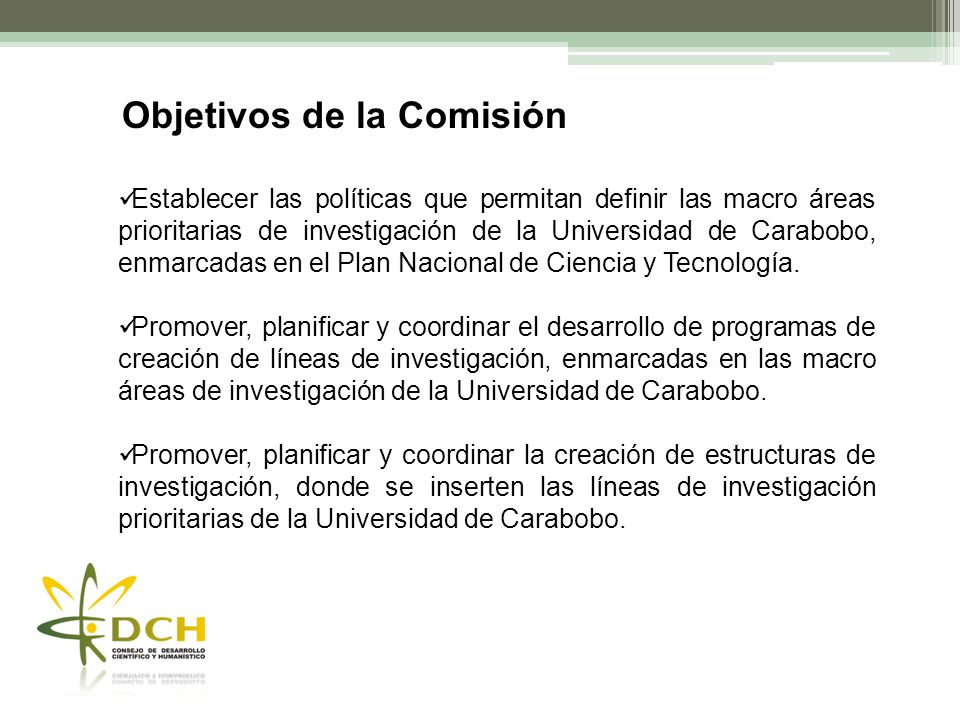 Objetivos de la Comisión

✓Establecer las políticas que permitan definir las macro áreas prioritarias de investigación de la Universidad de Carabobo, enmarcadas en el Plan Nacional de Ciencia y Tecnología.

✓Promover, planificar y coordinar el desarrollo de programas de creación de líneas de investigación, enmarcadas en las macro áreas de investigación de la Universidad de Carabobo.

✓Promover, planificar y coordinar la creación de estructuras de investigación, donde se inserten las líneas de investigación prioritarias de la Universidad de Carabobo.

CDCH
CONSEJO DE DESARROLLO CIENTÍFICO Y HUMANÍSTICO